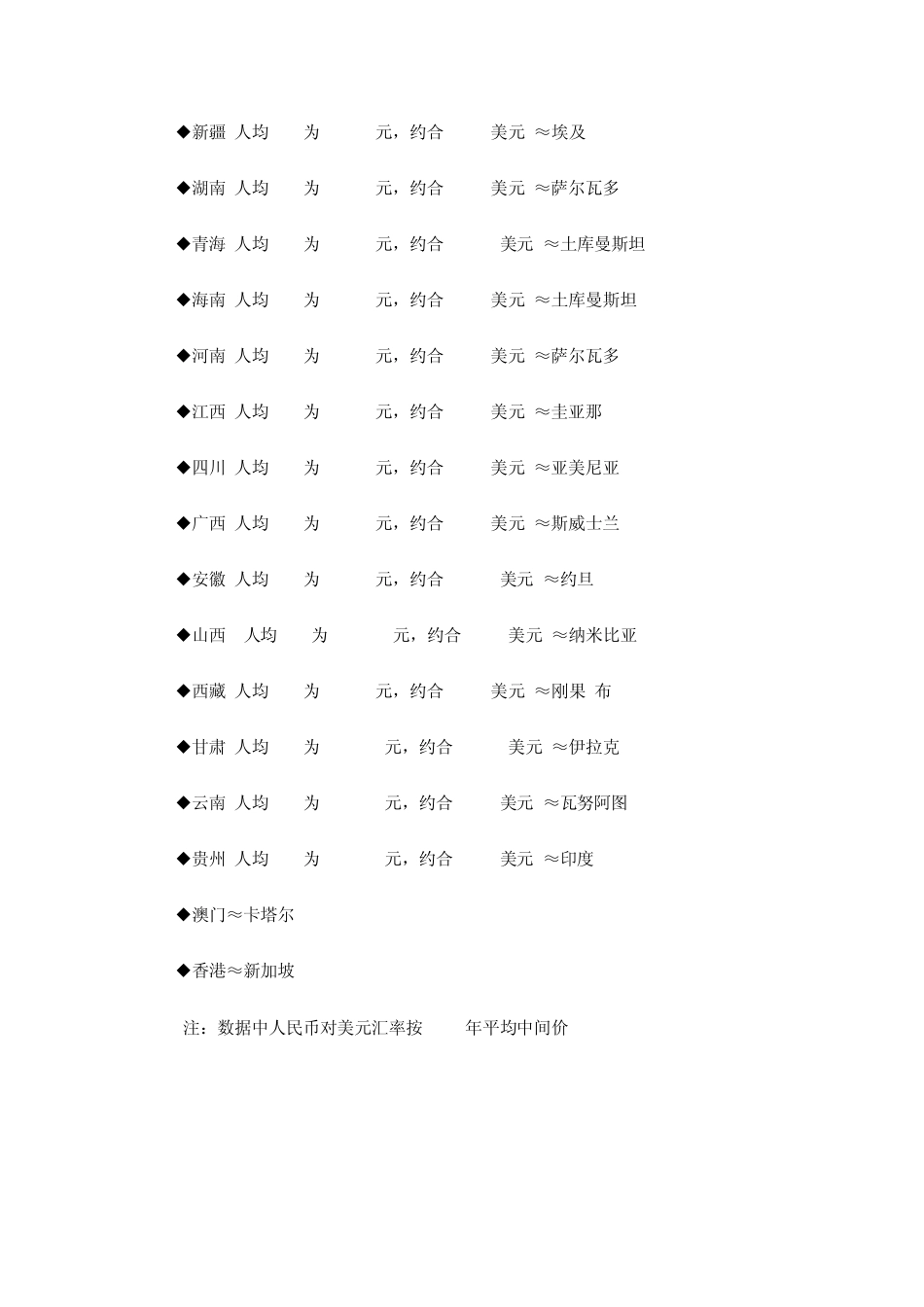 ◆新疆 人均 为 元，约合 美元 ≈埃及

◆湖南 人均 为 元，约合 美元 ≈萨尔瓦多

◆青海 人均 为 元，约合 美元 ≈土库曼斯坦

◆海南 人均 为 元，约合 美元 ≈土库曼斯坦

◆河南 人均 为 元，约合 美元 ≈萨尔瓦多

◆江西 人均 为 元，约合 美元 ≈圭亚那

◆四川 人均 为 元，约合 美元 ≈亚美尼亚

◆广西 人均 为 元，约合 美元 ≈斯威士兰

◆安徽 人均 为 元，约合 美元 ≈约旦

◆山西 人均 为 元，约合 美元 ≈纳米比亚

◆西藏 人均 为 元，约合 美元 ≈刚果 布

◆甘肃 人均 为 元，约合 美元 ≈伊拉克

◆云南 人均 为 元，约合 美元 ≈瓦努阿图

◆贵州 人均 为 元，约合 美元 ≈印度

◆澳门≈卡塔尔

◆香港≈新加坡

注：数据中人民币对美元汇率按 年平均中间价